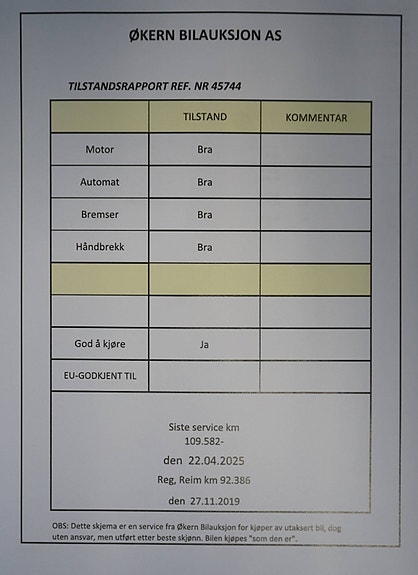 ØKERN BILAUKSJON AS

TILSTANDSRAPPORT REF. NR 45744

| | TILSTAND | KOMMENTAR |
|---|---|---|
| Motor | Bra | |
| Automat | Bra | |
| Bremser | Bra | |
| Håndbrekk | Bra | |
| | | |
| | | |
| God å kjøre | Ja | |
| EU-GODKJENT TIL | | |

Siste service km
109.582-
den 22.04.2025
Reg, Reim km 92.386
den 27.11.2019

OBS: Dette skjema er en service fra Økern Bilauksjon for kjøper av utaksert bil, dog uten ansvar, men utført etter beste skjønn. Bilen kjøpes "som den er".